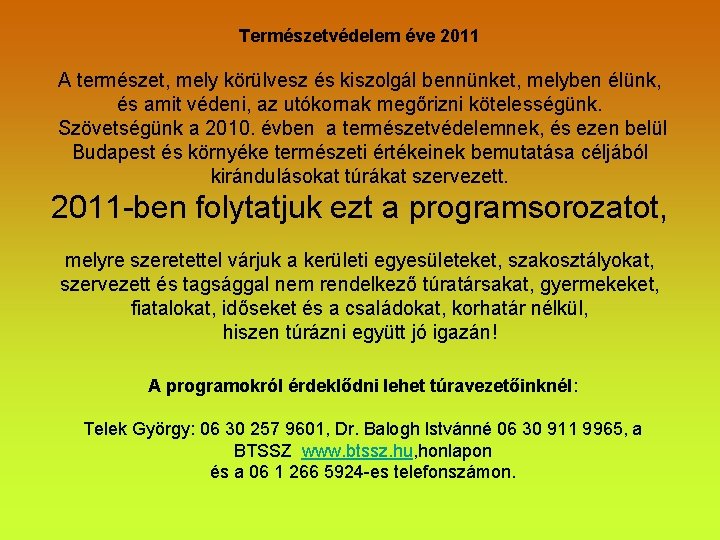 Természetvédelem éve 2011

A természet, mely körülvesz és kiszolgál bennünket, melyben élünk, és amit védeni, az utókornak megőrizni kötelességünk. Szövetségünk a 2010. évben a természetvédelemnek, és ezen belül Budapest és környéke természeti értékeinek bemutatása céljából kirándulásokat túrákat szervezett.

2011-ben folytatjuk ezt a programsorozatot,

melyre szeretettel várjuk a kerületi egyesületeket, szakosztályokat, szervezett és tagsággal nem rendelkező túratársakat, gyermekeket, fiatalokat, időseket és a családokat, korhatár nélkül, hiszen túrázni együtt jó igazán!

A programokról érdeklődni lehet túravezetőinknél:

Telek György: 06 30 257 9601, Dr. Balogh Istvánné 06 30 911 9965, a BTSSZ www.btssz.hu,honlapon és a 06 1 266 5924-es telefonszámon.